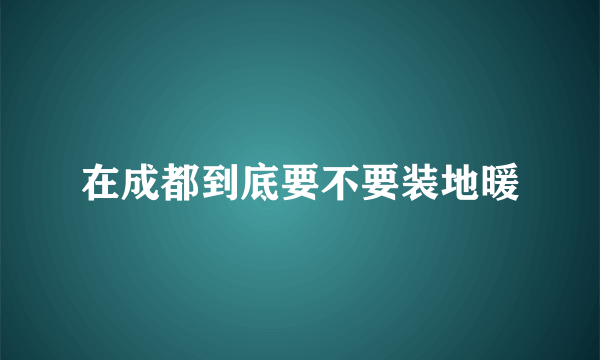 在成都到底要不要装地暖